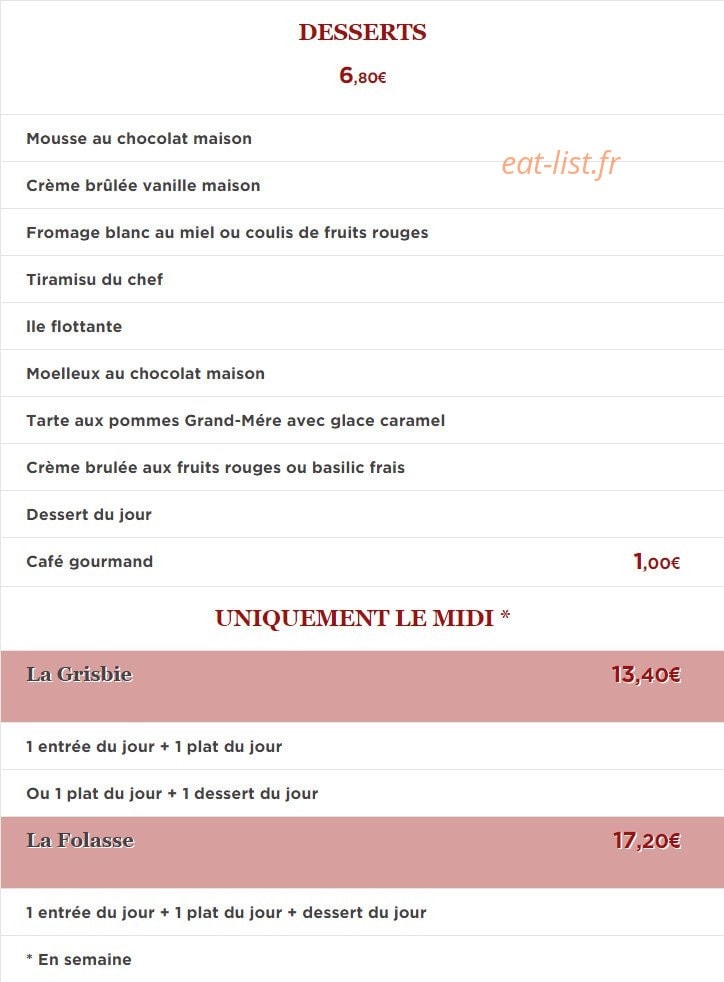 DESSERTS

6,80€

Mousse au chocolat maison

eat-list.fr

Crème brûlée vanille maison

Fromage blanc au miel ou coulis de fruits rouges

Tiramisu du chef

Ile flottante

Moelleux au chocolat maison

Tarte aux pommes Grand-Mére avec glace caramel

Crème brulée aux fruits rouges ou basilic frais

Dessert du jour

Café gourmand 1,00€

UNIQUEMENT LE MIDI *

La Grisbie 13,40€

1 entrée du jour + 1 plat du jour

Ou 1 plat du jour + 1 dessert du jour

La Folasse 17,20€

1 entrée du jour + 1 plat du jour + dessert du jour

* En semaine